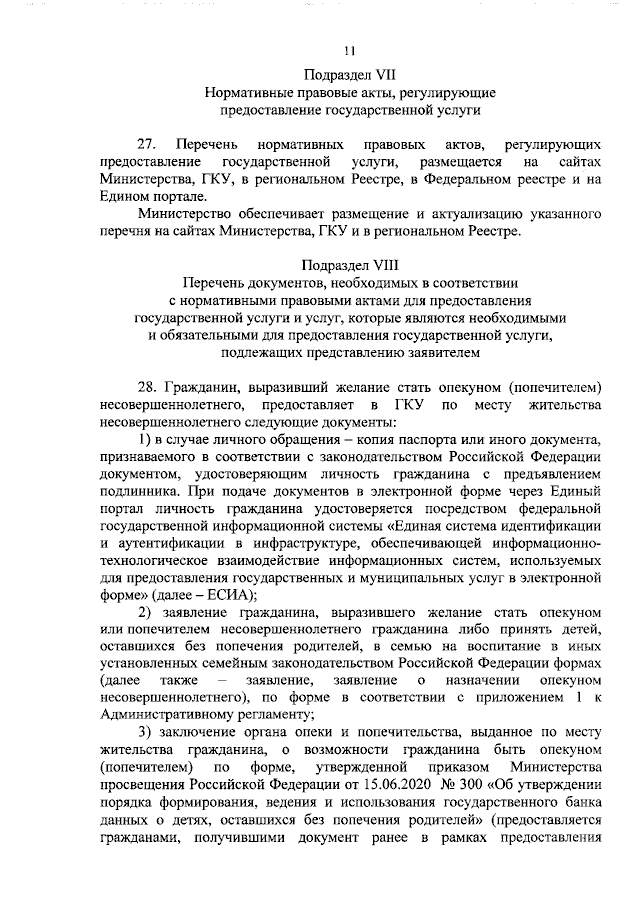 11

Подраздел VII
Нормативные правовые акты, регулирующие предоставление государственной услуги

27. Перечень нормативных правовых актов, регулирующих предоставление государственной услуги, размещается на сайтах Министерства, ГКУ, в региональном Реестре, в Федеральном реестре и на Едином портале.

Министерство обеспечивает размещение и актуализацию указанного перечня на сайтах Министерства, ГКУ и в региональном Реестре.

Подраздел VIII
Перечень документов, необходимых в соответствии с нормативными правовыми актами для предоставления государственной услуги и услуг, которые являются необходимыми и обязательными для предоставления государственной услуги, подлежащих представлению заявителем

28. Гражданин, выразивший желание стать опекуном (попечителем) несовершеннолетнего, предоставляет в ГКУ по месту жительства несовершеннолетнего следующие документы:

1) в случае личного обращения – копия паспорта или иного документа, признаваемого в соответствии с законодательством Российской Федерации документом, удостоверяющим личность гражданина с предъявлением подлинника. При подаче документов в электронной форме через Единый портал личность гражданина удостоверяется посредством федеральной государственной информационной системы «Единая система идентификации и аутентификации в инфраструктуре, обеспечивающей информационно-технологическое взаимодействие информационных систем, используемых для предоставления государственных и муниципальных услуг в электронной форме» (далее – ЕСИА);

2) заявление гражданина, выразившего желание стать опекуном или попечителем несовершеннолетнего гражданина либо принять детей, оставшихся без попечения родителей, в семью на воспитание в иных установленных семейным законодательством Российской Федерации формах (далее также – заявление, заявление о назначении опекуном несовершеннолетнего), по форме в соответствии с приложением 1 к Административному регламенту;

3) заключение органа опеки и попечительства, выданное по месту жительства гражданина, о возможности гражданина быть опекуном (попечителем) по форме, утвержденной приказом Министерства просвещения Российской Федерации от 15.06.2020 № 300 «Об утверждении порядка формирования, ведения и использования государственного банка данных о детях, оставшихся без попечения родителей» (предоставляется гражданами, получившими документ ранее в рамках предоставления